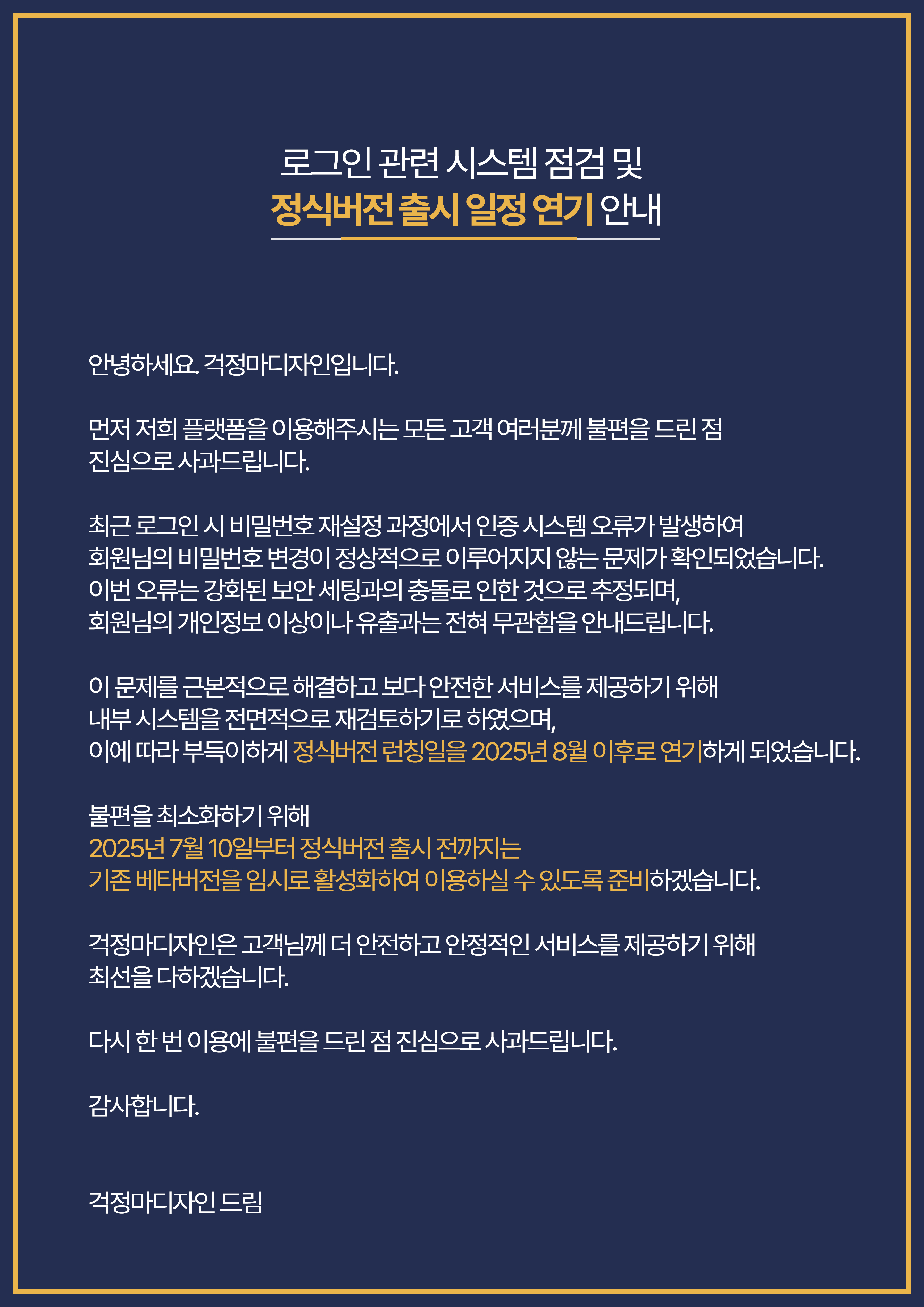 로그인 관련 시스템 점검 및
정식버전 출시 일정 연기 안내

안녕하세요. 걱정마디자인입니다.

먼저 저희 플랫폼을 이용해주시는 모든 고객 여러분께 불편을 드린 점 진심으로 사과드립니다.

최근 로그인 시 비밀번호 재설정 과정에서 인증 시스템 오류가 발생하여 회원님의 비밀번호 변경이 정상적으로 이루어지지 않는 문제가 확인되었습니다. 이번 오류는 강화된 보안 세팅과의 충돌로 인한 것으로 추정되며, 회원님의 개인정보 이상이나 유출과는 전혀 무관함을 안내드립니다.

이 문제를 근본적으로 해결하고 보다 안전한 서비스를 제공하기 위해 내부 시스템을 전면적으로 재검토하기로 하였으며, 이에 따라 부득이하게 정식버전 런칭일을 2025년 8월 이후로 연기하게 되었습니다.

불편을 최소화하기 위해 2025년 7월 10일부터 정식버전 출시 전까지는 기존 베타버전을 임시로 활성화하여 이용하실 수 있도록 준비하겠습니다.

걱정마디자인은 고객님께 더 안전하고 안정적인 서비스를 제공하기 위해 최선을 다하겠습니다.

다시 한 번 이용에 불편을 드린 점 진심으로 사과드립니다.

감사합니다.

걱정마디자인 드림